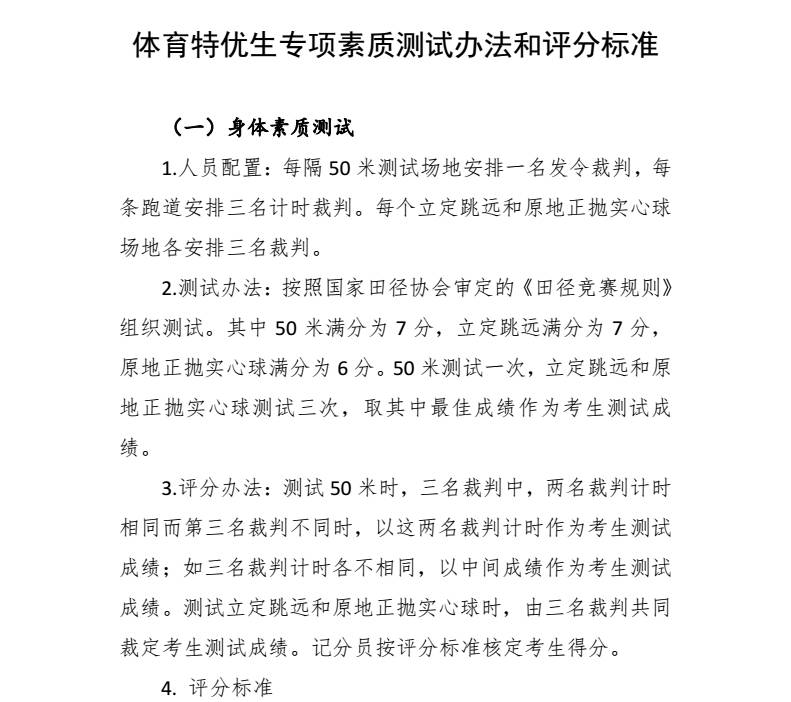 体育特优生专项素质测试办法和评分标准

（一）身体素质测试

1.人员配置：每隔 50 米测试场地安排一名发令裁判，每条跑道安排三名计时裁判。每个立定跳远和原地正抛实心球场地各安排三名裁判。

2.测试办法：按照国家田径协会审定的《田径竞赛规则》组织测试。其中 50 米满分为 7 分，立定跳远满分为 7 分，原地正抛实心球满分为 6 分。50 米测试一次，立定跳远和原地正抛实心球测试三次，取其中最佳成绩作为考生测试成绩。

3.评分办法：测试 50 米时，三名裁判中，两名裁判计时相同而第三名裁判不同时，以这两名裁判计时作为考生测试成绩；如三名裁判计时各不相同，以中间成绩作为考生测试成绩。测试立定跳远和原地正抛实心球时，由三名裁判共同裁定考生测试成绩。记分员按评分标准核定考生得分。

4. 评分标准